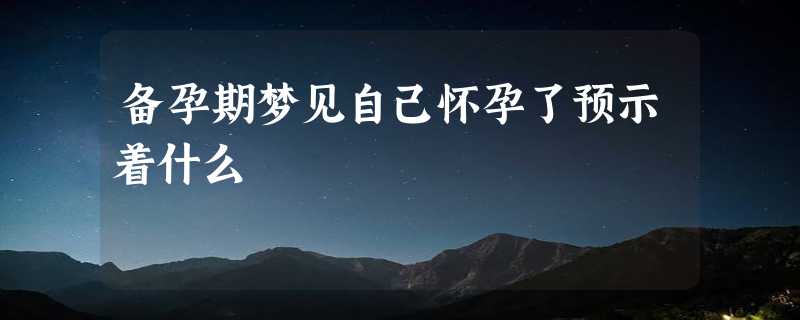 备孕期梦见自己怀孕了预示着什么